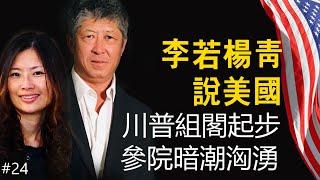 李若楊青
說美國

川普組閣起步
參院暗潮洶湧

#24